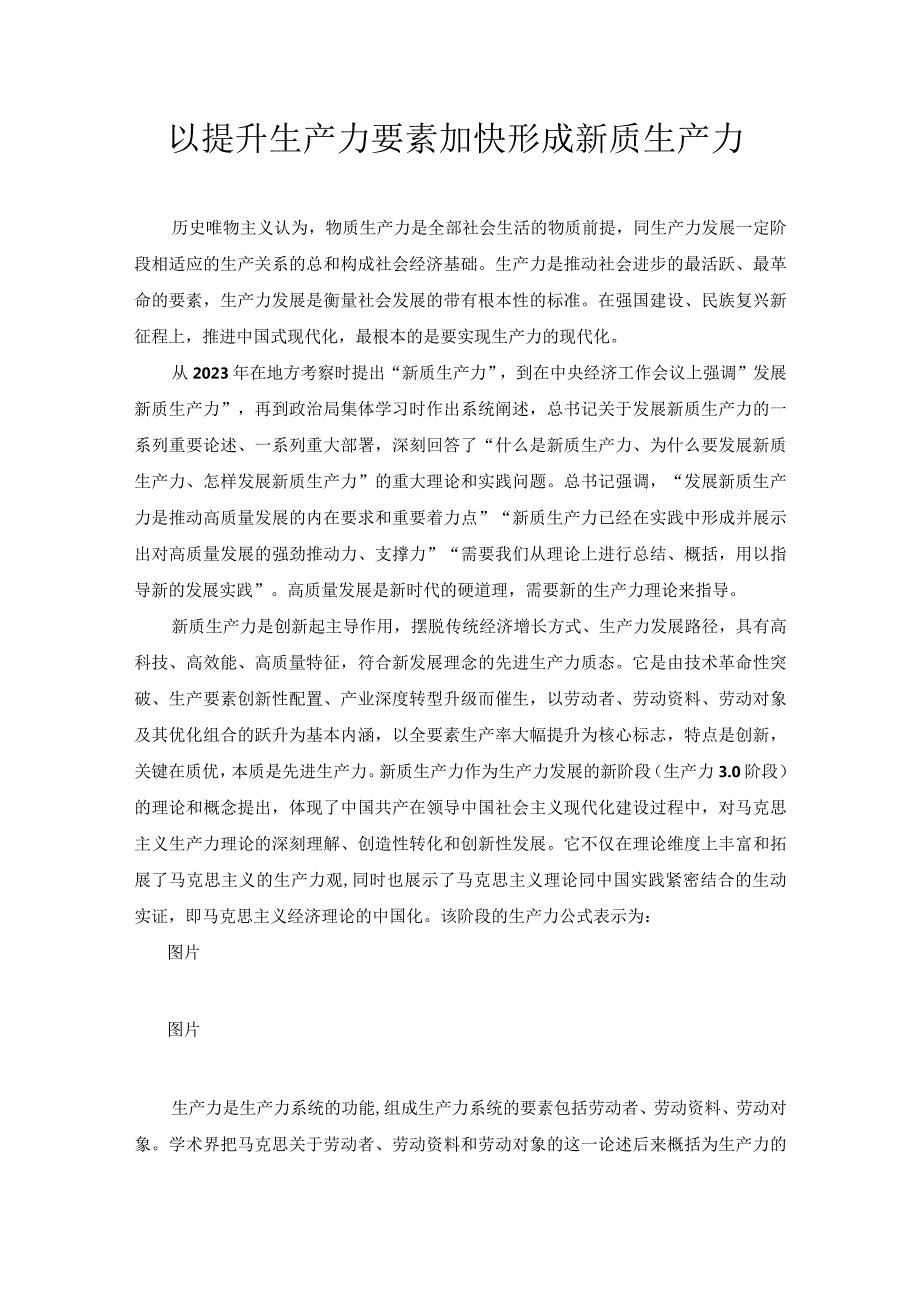 以提升生产力要素加快形成新质生产力

历史唯物主义认为，物质生产力是全部社会生活的物质前提，同生产力发展一定阶段相适应的生产关系的总和构成社会经济基础。生产力是推动社会进步的最活跃、最革命的要素，生产力发展是衡量社会发展的带有根本性的标准。在强国建设、民族复兴新征程上，推进中国式现代化，最根本的是要实现生产力的现代化。

从2023年在地方考察时提出“新质生产力”，到在中央经济工作会议上强调”发展新质生产力”，再到政治局集体学习时作出系统阐述，总书记关于发展新质生产力的一系列重要论述、一系列重大部署，深刻回答了“什么是新质生产力、为什么要发展新质生产力、怎样发展新质生产力”的重大理论和实践问题。总书记强调，“发展新质生产力是推动高质量发展的内在要求和重要着力点”“新质生产力已经在实践中形成并展示出对高质量发展的强劲推动力、支撑力”“需要我们从理论上进行总结、概括，用以指导新的发展实践”。高质量发展是新时代的硬道理，需要新的生产力理论来指导。

新质生产力是创新起主导作用，摆脱传统经济增长方式、生产力发展路径，具有高科技、高效能、高质量特征，符合新发展理念的先进生产力质态。它是由技术革命性突破、生产要素创新性配置、产业深度转型升级而催生，以劳动者、劳动资料、劳动对象及其优化组合的跃升为基本内涵，以全要素生产率大幅提升为核心标志，特点是创新，关键在质优，本质是先进生产力。新质生产力作为生产力发展的新阶段（生产力3.0阶段）的理论和概念提出，体现了中国共产在领导中国社会主义现代化建设过程中，对马克思主义生产力理论的深刻理解、创造性转化和创新性发展。它不仅在理论维度上丰富和拓展了马克思主义的生产力观，同时也展示了马克思主义理论同中国实践紧密结合的生动实证，即马克思主义经济理论的中国化。该阶段的生产力公式表示为：

图片

图片

生产力是生产力系统的功能，组成生产力系统的要素包括劳动者、劳动资料、劳动对象。学术界把马克思关于劳动者、劳动资料和劳动对象的这一论述后来概括为生产力的